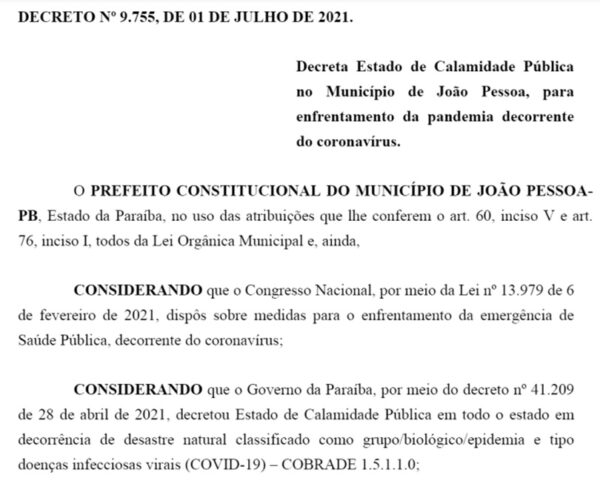 DECRETO Nº 9.755, DE 01 DE JULHO DE 2021.

Decreta Estado de Calamidade Pública no Município de João Pessoa, para enfrentamento da pandemia decorrente do coronavírus.

O PREFEITO CONSTITUCIONAL DO MUNICÍPIO DE JOÃO PESSOA-PB, Estado da Paraíba, no uso das atribuições que lhe conferem o art. 60, inciso V e art. 76, inciso I, todos da Lei Orgânica Municipal e, ainda,

CONSIDERANDO que o Congresso Nacional, por meio da Lei nº 13.979 de 6 de fevereiro de 2021, dispôs sobre medidas para o enfrentamento da emergência de Saúde Pública, decorrente do coronavírus;

CONSIDERANDO que o Governo da Paraíba, por meio do decreto nº 41.209 de 28 de abril de 2021, decretou Estado de Calamidade Pública em todo o estado em decorrência de desastre natural classificado como grupo/biológico/epidemia e tipo doenças infecciosas virais (COVID-19) – COBRADE 1.5.1.1.0;